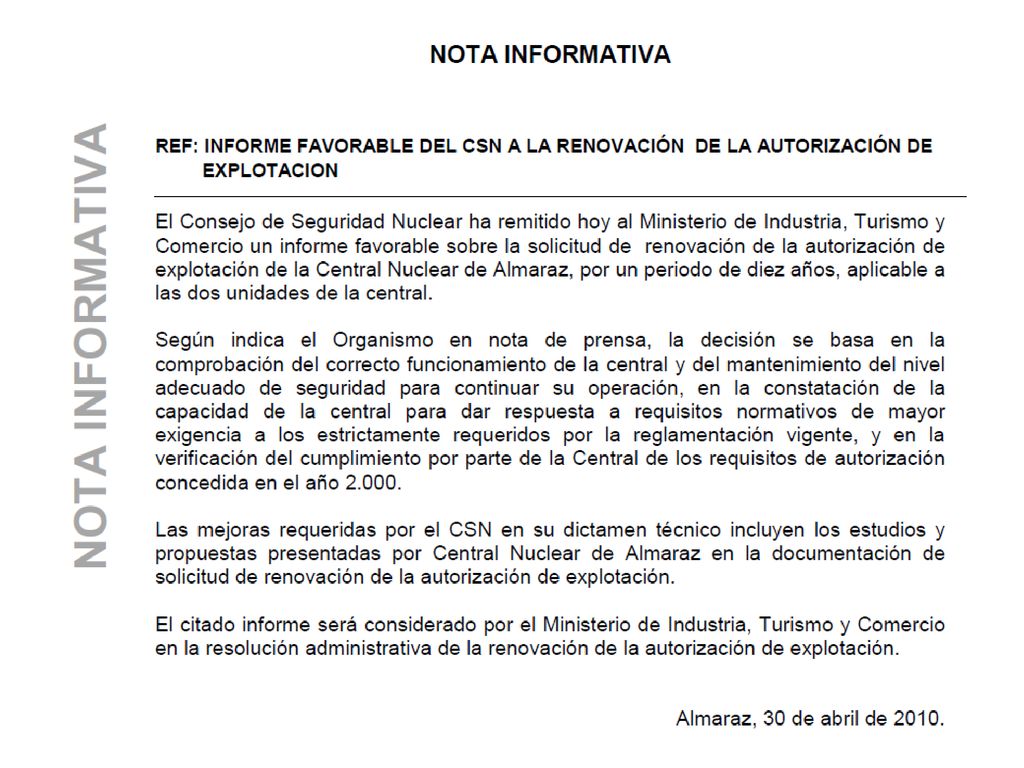 NOTA INFORMATIVA

NOTA INFORMATIVA

REF: INFORME FAVORABLE DEL CSN A LA RENOVACIÓN DE LA AUTORIZACIÓN DE EXPLOTACION

El Consejo de Seguridad Nuclear ha remitido hoy al Ministerio de Industria, Turismo y Comercio un informe favorable sobre la solicitud de renovación de la autorización de explotación de la Central Nuclear de Almaraz, por un periodo de diez años, aplicable a las dos unidades de la central.

Según indica el Organismo en nota de prensa, la decisión se basa en la comprobación del correcto funcionamiento de la central y del mantenimiento del nivel adecuado de seguridad para continuar su operación, en la constatación de la capacidad de la central para dar respuesta a requisitos normativos de mayor exigencia a los estrictamente requeridos por la reglamentación vigente, y en la verificación del cumplimiento por parte de la Central de los requisitos de autorización concedida en el año 2.000.

Las mejoras requeridas por el CSN en su dictamen técnico incluyen los estudios y propuestas presentadas por Central Nuclear de Almaraz en la documentación de solicitud de renovación de la autorización de explotación.

El citado informe será considerado por el Ministerio de Industria, Turismo y Comercio en la resolución administrativa de la renovación de la autorización de explotación.

Almaraz, 30 de abril de 2010.